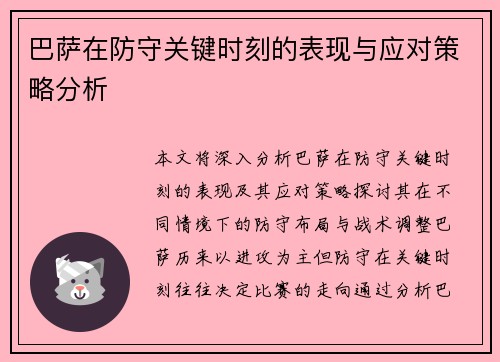 巴萨在防守关键时刻的表现与应对策略分析

本文将深入分析巴萨在防守关键时刻的表现及其应对策略探讨其在不同情境下的防守布局与战术调整巴萨历来以进攻为主但防守在关键时刻往往决定比赛的走向通过分析巴